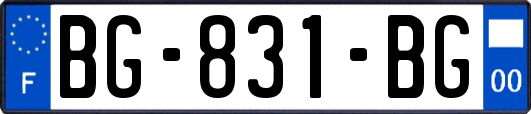 F
BG-831-BG
00